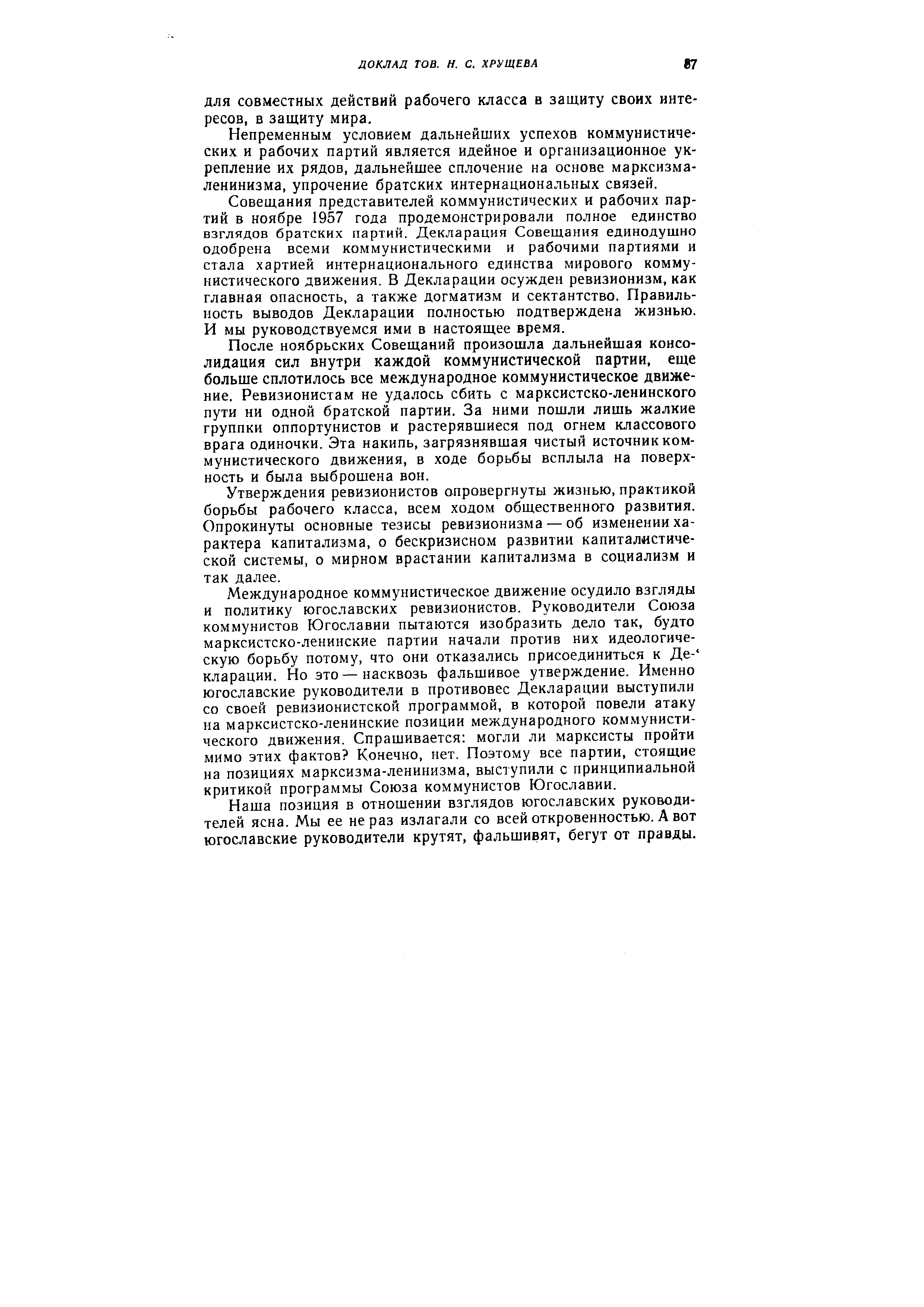 ДОКЛАД ТОВ. Н. С. ХРУЩЕВА 87

для совместных действий рабочего класса в защиту своих интересов, в защиту мира.

Непременным условием дальнейших успехов коммунистических и рабочих партий является идейное и организационное укрепление их рядов, дальнейшее сплочение на основе марксизма-ленинизма, упрочение братских интернациональных связей.

Совещания представителей коммунистических и рабочих партий в ноябре 1957 года продемонстрировали полное единство взглядов братских партий. Декларация Совещания единодушно одобрена всеми коммунистическими и рабочими партиями и стала хартией интернационального единства мирового коммунистического движения. В Декларации осужден ревизионизм, как главная опасность, а также догматизм и сектантство. Правильность выводов Декларации полностью подтверждена жизнью. И мы руководствуемся ими в настоящее время.

После ноябрьских Совещаний произошла дальнейшая консолидация сил внутри каждой коммунистической партии, еще больше сплотилось все международное коммунистическое движение. Ревизионистам не удалось сбить с марксистско-ленинского пути ни одной братской партии. За ними пошли лишь жалкие группки оппортунистов и растерявшиеся под огнем классового врага одиночки. Эта накипь, загрязнявшая чистый источник коммунистического движения, в ходе борьбы всплыла на поверхность и была выброшена вон.

Утверждения ревизионистов опровергнуты жизнью, практикой борьбы рабочего класса, всем ходом общественного развития. Опрокинуты основные тезисы ревизионизма — об изменении характера капитализма, о бескризисном развитии капиталистической системы, о мирном врастании капитализма в социализм и так далее.

Международное коммунистическое движение осудило взгляды и политику югославских ревизионистов. Руководители Союза коммунистов Югославии пытаются изобразить дело так, будто марксистско-ленинские партии начали против них идеологическую борьбу потому, что они отказались присоединиться к Декларации. Но это — насквозь фальшивое утверждение. Именно югославские руководители в противовес Декларации выступили со своей ревизионистской программой, в которой повели атаку на марксистско-ленинские позиции международного коммунистического движения. Спрашивается: могли ли марксисты пройти мимо этих фактов? Конечно, нет. Поэтому все партии, стоящие на позициях марксизма-ленинизма, выступили с принципиальной критикой программы Союза коммунистов Югославии.

Наша позиция в отношении взглядов югославских руководителей ясна. Мы ее не раз излагали со всей откровенностью. А вот югославские руководители крутят, фальшивят, бегут от правды.